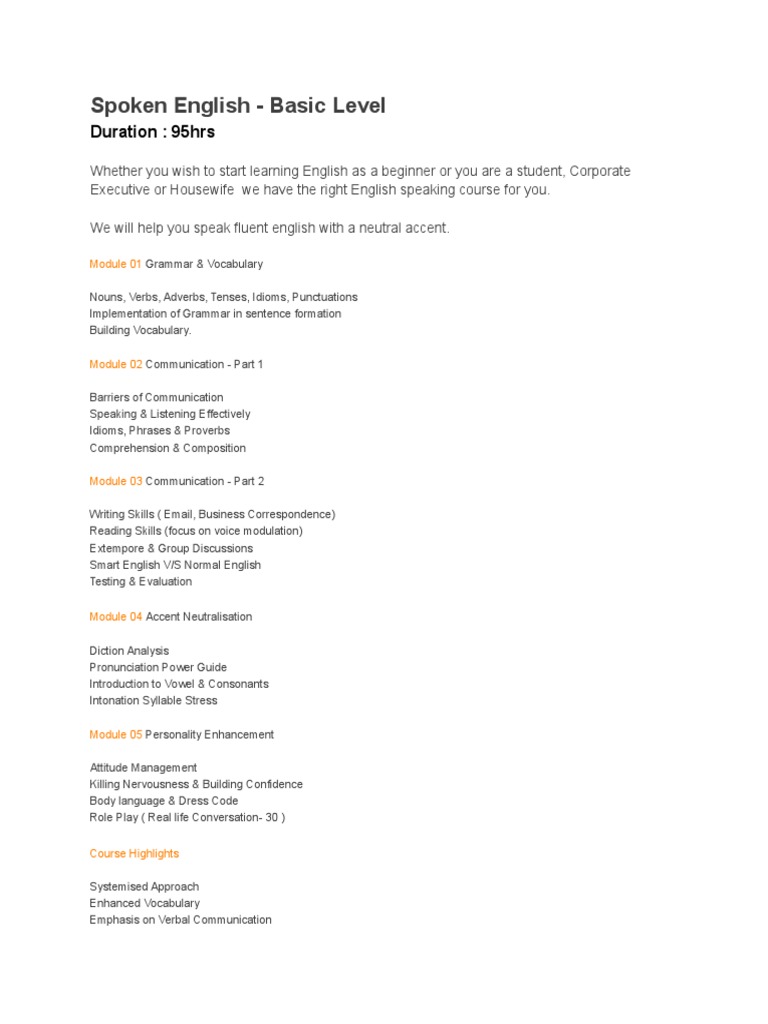 Spoken English - Basic Level
Duration : 95hrs

Whether you wish to start learning English as a beginner or you are a student, Corporate Executive or Housewife  we have the right English speaking course for you.

We will help you speak fluent english with a neutral accent.

Module 01 Grammar & Vocabulary

Nouns, Verbs, Adverbs, Tenses, Idioms, Punctuations
Implementation of Grammar in sentence formation
Building Vocabulary.

Module 02 Communication - Part 1

Barriers of Communication
Speaking & Listening Effectively
Idioms, Phrases & Proverbs
Comprehension & Composition

Module 03 Communication - Part 2

Writing Skills ( Email, Business Correspondence)
Reading Skills (focus on voice modulation)
Extempore & Group Discussions
Smart English V/S Normal English
Testing & Evaluation

Module 04 Accent Neutralisation

Diction Analysis
Pronunciation Power Guide
Introduction to Vowel & Consonants
Intonation Syllable Stress

Module 05 Personality Enhancement

Attitude Management
Killing Nervousness & Building Confidence
Body language & Dress Code
Role Play ( Real life Conversation- 30 )

Course Highlights

Systemised Approach
Enhanced Vocabulary
Emphasis on Verbal Communication